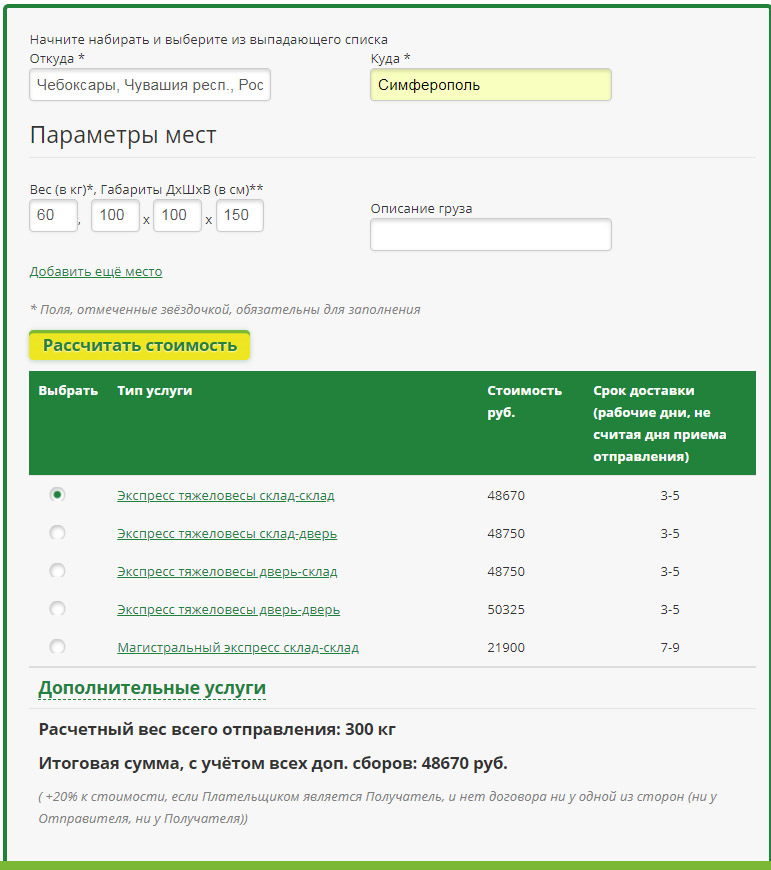 Начните набирать и выберите из выпадающего списка
Откуда *
Чебоксары, Чувашия респ., Рос
Куда *
Симферополь

Параметры мест

Вес (в кг)*, Габариты ДхШхВ (в см)**
60 , 100 x 100 x 150

Описание груза

Добавить ещё место

* Поля, отмеченные звёздочкой, обязательны для заполнения

Рассчитать стоимость

| Выбрать | Тип услуги | Стоимость руб. | Срок доставки (рабочие дни, не считая дня приема отправления) |
|---|---|---|---|
| | Экспресс тяжеловесы склад-склад | 48670 | 3-5 |
| | Экспресс тяжеловесы склад-дверь | 48750 | 3-5 |
| | Экспресс тяжеловесы дверь-склад | 48750 | 3-5 |
| | Экспресс тяжеловесы дверь-дверь | 50325 | 3-5 |
| | Магистральный экспресс склад-склад | 21900 | 7-9 |

Дополнительные услуги

Расчетный вес всего отправления: 300 кг

Итоговая сумма, с учётом всех доп. сборов: 48670 руб.

( +20% к стоимости, если Плательщиком является Получатель, и нет договора ни у одной из сторон (ни у Отправителя, ни у Получателя))